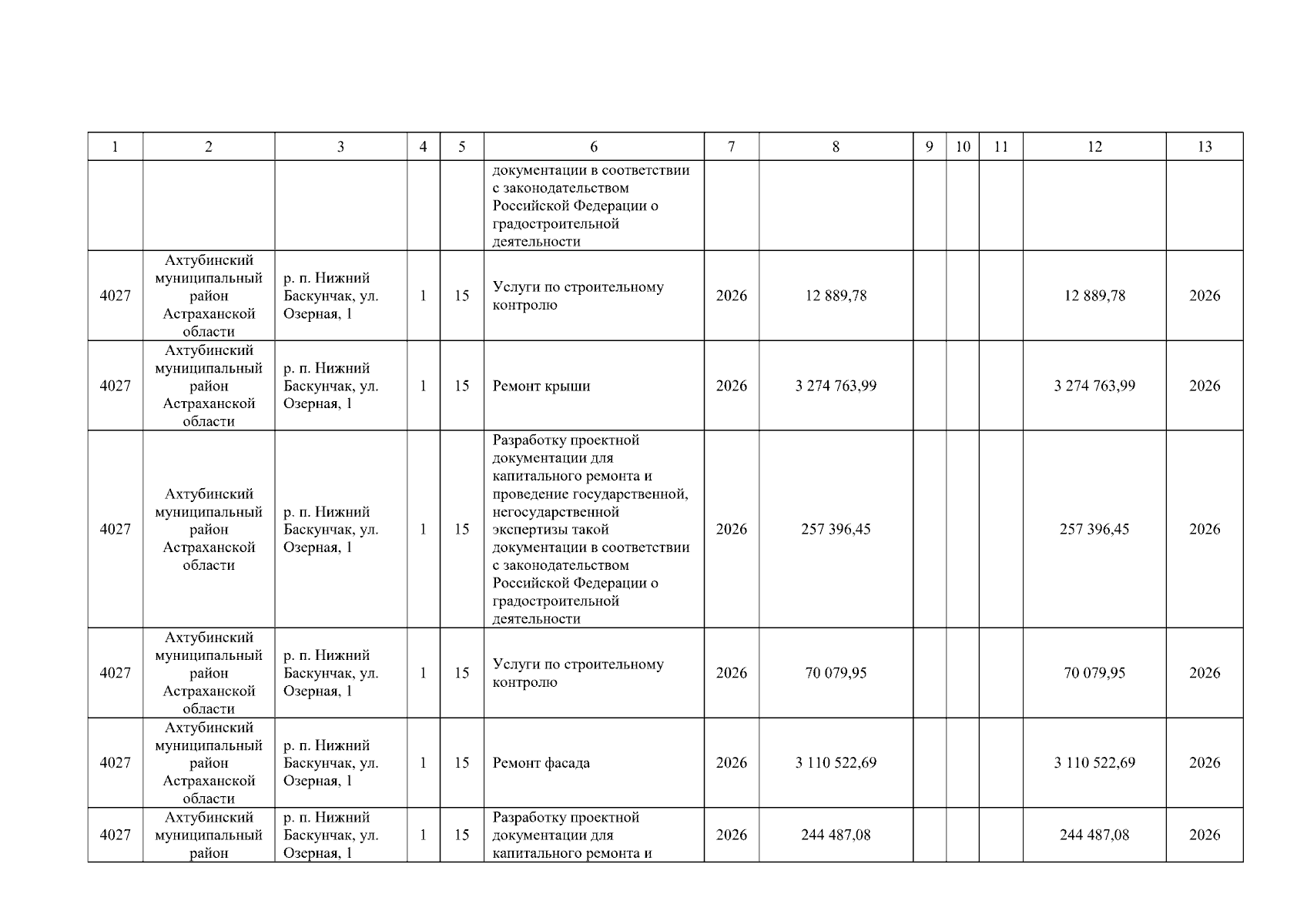 | 1 | 2 | 3 | 4 | 5 | 6 | 7 | 8 | 9 | 10 | 11 | 12 | 13 |
|---|---|---|---|---|---|---|---|---|---|---|---|---|
| | | | | | документации в соответствии с законодательством Российской Федерации о градостроительной деятельности | | | | | | | |
| 4027 | Ахтубинский муниципальный район Астраханской области | р. п. Нижний Баскунчак, ул. Озерная, 1 | 1 | 15 | Услуги по строительному контролю | 2026 | 12 889,78 | | | | 12 889,78 | 2026 |
| 4027 | Ахтубинский муниципальный район Астраханской области | р. п. Нижний Баскунчак, ул. Озерная, 1 | 1 | 15 | Ремонт крыши | 2026 | 3 274 763,99 | | | | 3 274 763,99 | 2026 |
| 4027 | Ахтубинский муниципальный район Астраханской области | р. п. Нижний Баскунчак, ул. Озерная, 1 | 1 | 15 | Разработку проектной документации для капитального ремонта и проведение государственной, негосударственной экспертизы такой документации в соответствии с законодательством Российской Федерации о градостроительной деятельности | 2026 | 257 396,45 | | | | 257 396,45 | 2026 |
| 4027 | Ахтубинский муниципальный район Астраханской области | р. п. Нижний Баскунчак, ул. Озерная, 1 | 1 | 15 | Услуги по строительному контролю | 2026 | 70 079,95 | | | | 70 079,95 | 2026 |
| 4027 | Ахтубинский муниципальный район Астраханской области | р. п. Нижний Баскунчак, ул. Озерная, 1 | 1 | 15 | Ремонт фасада | 2026 | 3 110 522,69 | | | | 3 110 522,69 | 2026 |
| 4027 | Ахтубинский муниципальный район | р. п. Нижний Баскунчак, ул. Озерная, 1 | 1 | 15 | Разработку проектной документации для капитального ремонта и | 2026 | 244 487,08 | | | | 244 487,08 | 2026 |